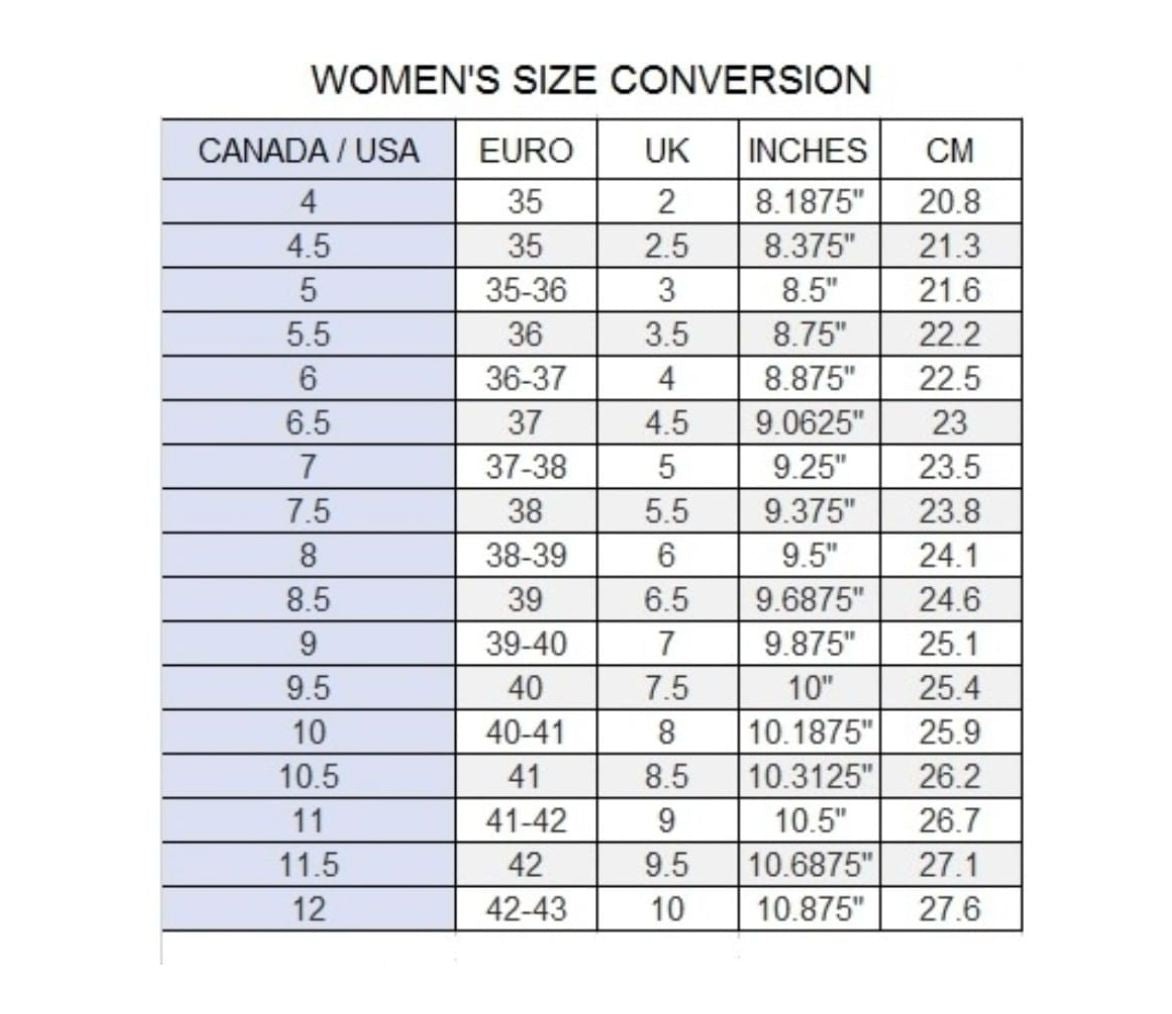 WOMEN'S SIZE CONVERSION

| CANADA / USA | EURO | UK | INCHES | CM |
|---|---|---|---|---|
| 4 | 35 | 2 | 8.1875" | 20.8 |
| 4.5 | 35 | 2.5 | 8.375" | 21.3 |
| 5 | 35-36 | 3 | 8.5" | 21.6 |
| 5.5 | 36 | 3.5 | 8.75" | 22.2 |
| 6 | 36-37 | 4 | 8.875" | 22.5 |
| 6.5 | 37 | 4.5 | 9.0625" | 23 |
| 7 | 37-38 | 5 | 9.25" | 23.5 |
| 7.5 | 38 | 5.5 | 9.375" | 23.8 |
| 8 | 38-39 | 6 | 9.5" | 24.1 |
| 8.5 | 39 | 6.5 | 9.6875" | 24.6 |
| 9 | 39-40 | 7 | 9.875" | 25.1 |
| 9.5 | 40 | 7.5 | 10" | 25.4 |
| 10 | 40-41 | 8 | 10.1875" | 25.9 |
| 10.5 | 41 | 8.5 | 10.3125" | 26.2 |
| 11 | 41-42 | 9 | 10.5" | 26.7 |
| 11.5 | 42 | 9.5 | 10.6875" | 27.1 |
| 12 | 42-43 | 10 | 10.875" | 27.6 |